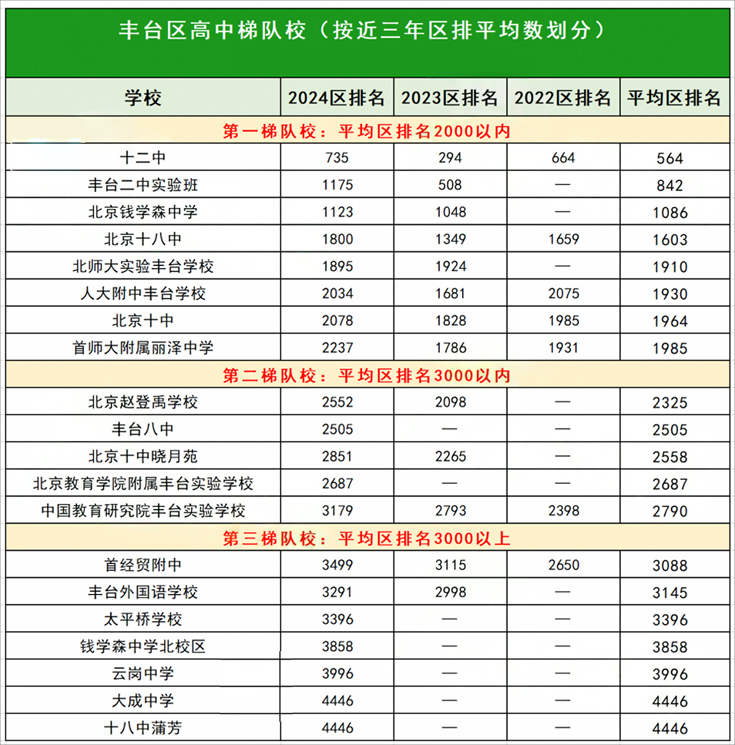 丰台区高中梯队校（按近三年区排平均数划分）

| 学校 | 2024区排名 | 2023区排名 | 2022区排名 | 平均区排名 |
|---|---|---|---|---|
| 第一梯队校：平均区排名2000以内 | | | | |
| 十二中 | 735 | 294 | 664 | 564 |
| 丰台二中实验班 | 1175 | 508 | — | 842 |
| 北京钱学森中学 | 1123 | 1048 | — | 1086 |
| 北京十八中 | 1800 | 1349 | 1659 | 1603 |
| 北师大实验丰台学校 | 1895 | 1924 | — | 1910 |
| 人大附中丰台学校 | 2034 | 1681 | 2075 | 1930 |
| 北京十中 | 2078 | 1828 | 1985 | 1964 |
| 首师大附属丽泽中学 | 2237 | 1786 | 1931 | 1985 |
| 第二梯队校：平均区排名3000以内 | | | | |
| 北京赵登禹学校 | 2552 | 2098 | — | 2325 |
| 丰台八中 | 2505 | — | — | 2505 |
| 北京十中晓月苑 | 2851 | 2265 | — | 2558 |
| 北京教育学院附属丰台实验学校 | 2687 | — | — | 2687 |
| 中国教育研究院丰台实验学校 | 3179 | 2793 | 2398 | 2790 |
| 第三梯队校：平均区排名3000以上 | | | | |
| 首经贸附中 | 3499 | 3115 | 2650 | 3088 |
| 丰台外国语学校 | 3291 | 2998 | — | 3145 |
| 太平桥学校 | 3396 | — | — | 3396 |
| 钱学森中学北校区 | 3858 | — | — | 3858 |
| 云岗中学 | 3996 | — | — | 3996 |
| 大成中学 | 4446 | — | — | 4446 |
| 十八中蒲芳 | 4446 | — | — | 4446 |